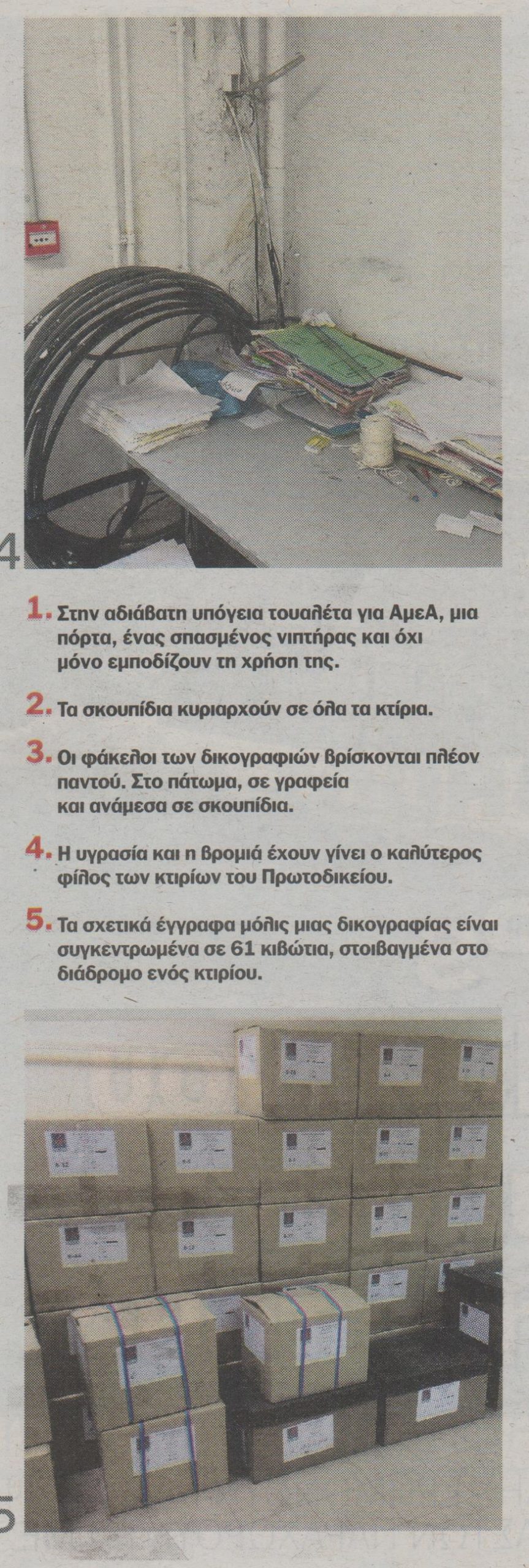 4

1. Στην αδιάβατη υπόγεια τουαλέτα για ΑμεΑ, μια πόρτα, ένας σπασμένος νιπτήρας και όχι μόνο εμποδίζουν τη χρήση της.

2. Τα σκουπίδια κυριαρχούν σε όλα τα κτίρια.

3. Οι φάκελοι των δικογραφιών βρίσκονται πλέον παντού. Στο πάτωμα, σε γραφεία και ανάμεσα σε σκουπίδια.

4. Η υγρασία και η βρομιά έχουν γίνει ο καλύτερος φίλος των κτιρίων του Πρωτοδικείου.

5. Τα σχετικά έγγραφα μόλις μιας δικογραφίας είναι συγκεντρωμένα σε 61 κιβώτια, στοιβαγμένα στο διάδρομο ενός κτιρίου.

5